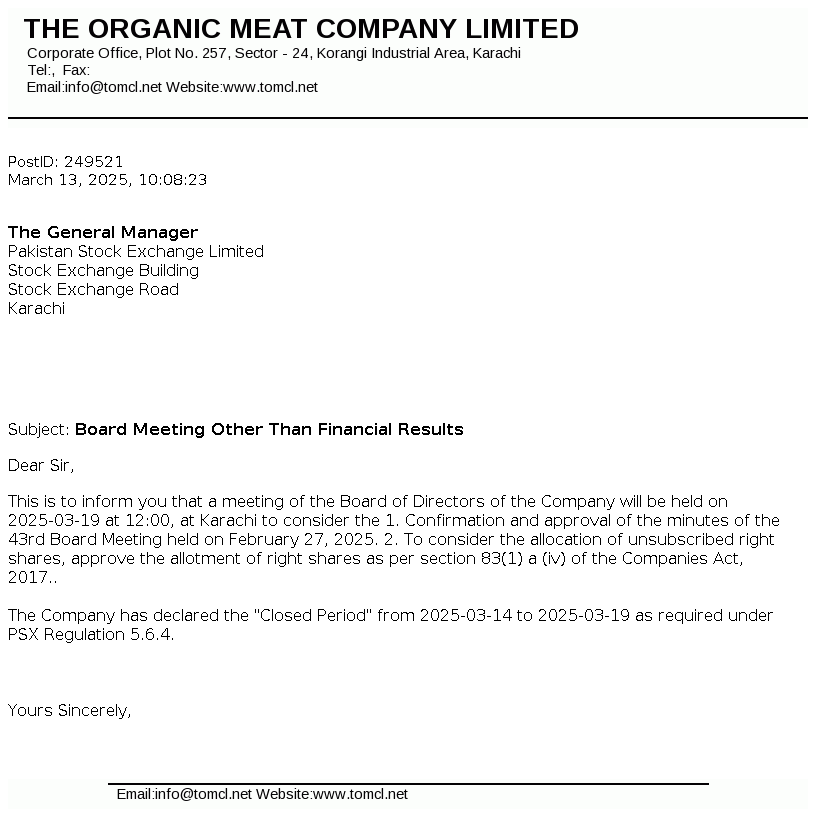 THE ORGANIC MEAT COMPANY LIMITED
Corporate Office, Plot No. 257, Sector - 24, Korangi Industrial Area, Karachi
Tel:, Fax:
Email:info@tomcl.net Website:www.tomcl.net

PostID: 249521
March 13, 2025, 10:08:23

The General Manager
Pakistan Stock Exchange Limited
Stock Exchange Building
Stock Exchange Road
Karachi

Subject: Board Meeting Other Than Financial Results

Dear Sir,

This is to inform you that a meeting of the Board of Directors of the Company will be held on 2025-03-19 at 12:00, at Karachi to consider the 1. Confirmation and approval of the minutes of the 43rd Board Meeting held on February 27, 2025. 2. To consider the allocation of unsubscribed right shares, approve the allotment of right shares as per section 83(1) a (iv) of the Companies Act, 2017..

The Company has declared the "Closed Period" from 2025-03-14 to 2025-03-19 as required under PSX Regulation 5.6.4.

Yours Sincerely,

Email:info@tomcl.net Website:www.tomcl.net